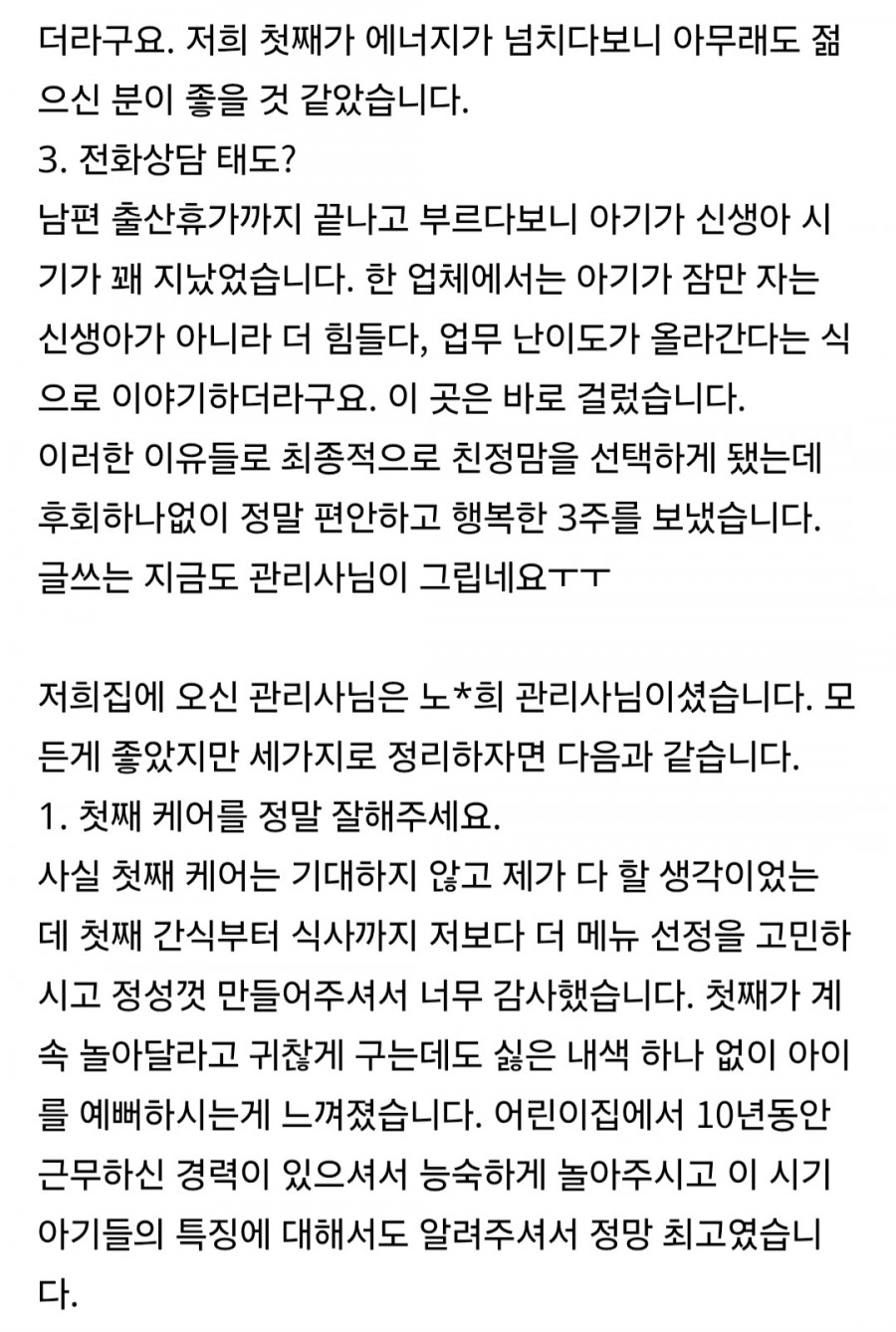 더라구요. 저희 첫째가 에너지가 넘치다보니 아무래도 젊으신 분이 좋을 것 같았습니다.
3. 전화상담 태도?
남편 출산휴가까지 끝나고 부르다보니 아기가 신생아 시기가 꽤 지났었습니다. 한 업체에서는 아기가 잠만 자는 신생아가 아니라 더 힘들다, 업무 난이도가 올라간다는 식으로 이야기하더라구요. 이 곳은 바로 걸렀습니다.
이러한 이유들로 최종적으로 친정맘을 선택하게 됐는데 후회하나없이 정말 편안하고 행복한 3주를 보냈습니다.
글쓰는 지금도 관리사님이 그립네요ㅜㅜ

저희집에 오신 관리사님은 노*희 관리사님이셨습니다. 모든게 좋았지만 세가지로 정리하자면 다음과 같습니다.
1. 첫째 케어를 정말 잘해주세요.
사실 첫째 케어는 기대하지 않고 제가 다 할 생각이었는데 첫째 간식부터 식사까지 저보다 더 메뉴 선정을 고민하시고 정성껏 만들어주셔서 너무 감사했습니다. 첫째가 계속 놀아달라고 귀찮게 구는데도 싫은 내색 하나 없이 아이를 예뻐하시는게 느껴졌습니다. 어린이집에서 10년동안 근무하신 경력이 있으셔서 능숙하게 놀아주시고 이 시기 아기들의 특징에 대해서도 알려주셔서 정망 최고였습니다.